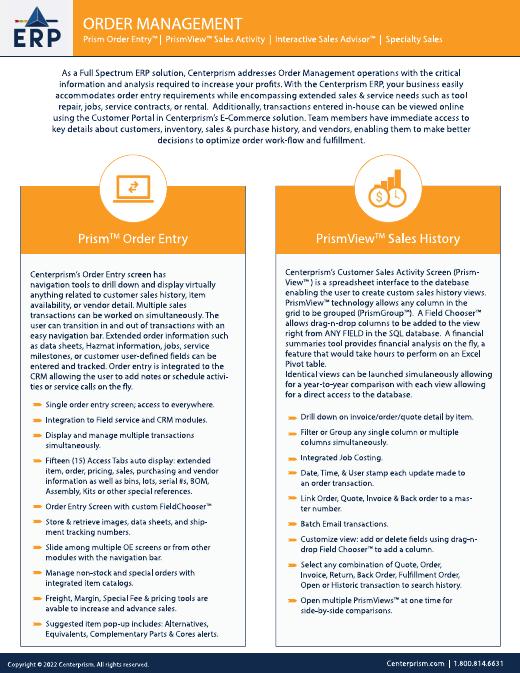 ERP

ORDER MANAGEMENT

Prism Order Entry™ | PrismView™ Sales Activity | Interactive Sales Advisor™ | Specialty Sales

As a Full Spectrum ERP solution, Centerprism addresses Order Management operations with the critical information and analysis required to increase your profits. With the Centerprism ERP, your business easily accommodates order entry requirements while encompassing extended sales & service needs such as tool repair, jobs, service contracts, or rental. Additionally, transactions entered in-house can be viewed online using the Customer Portal in Centerprism's E-Commerce solution. Team members have immediate access to key details about customers, inventory, sales & purchase history, and vendors, enabling them to make better decisions to optimize order work-flow and fulfillment.

Prism™ Order Entry

Centerprism's Order Entry screen has navigation tools to drill down and display virtually anything related to customer sales history, item availability, or vendor detail. Multiple sales transactions can be worked on simultaneously. The user can transition in and out of transactions with an easy navigation bar. Extended order information such as data sheets, Hazmat information, jobs, service milestones, or customer user-defined fields can be entered and tracked. Order entry is integrated to the CRM allowing the user to add notes or schedule activities or service calls on the fly.

Single order entry screen; access to everywhere.

Integration to Field service and CRM modules.

Display and manage multiple transactions simultaneously.

Fifteen (15) Access Tabs auto display: extended item, order, pricing, sales, purchasing and vendor information as well as bins, lots, serial #s, BOM, Assembly, Kits or other special references.

Order Entry Screen with custom FieldChooser™

Store & retrieve images, data sheets, and shipment tracking numbers.

Slide among multiple OE screens or from other modules with the navigation bar.

Manage non-stock and special orders with integrated item catalogs.

Freight, Margin, Special Fee & pricing tools are avable to increase and advance sales.

Suggested item pop-up includes: Alternatives, Equivalents, Complementary Parts & Cores alerts.

PrismView™ Sales History

Centerprism's Customer Sales Activity Screen (PrismView™) is a spreadsheet interface to the datebase enabling the user to create custom sales history views. PrismView™ technology allows any column in the grid to be grouped (PrismGroup™). A Field Chooser™ allows drag-n-drop columns to be added to the view right from ANY FIELD in the SQL database. A financial summaries tool provides financial analysis on the fly, a feature that would take hours to perform on an Excel Pivot table.
Identical views can be launched simulaneously allowing for a year-to-year comparison with each view allowing for a direct access to the database.

Drill down on invoice/order/quote detail by item.

Filter or Group any single column or multiple columns simultaneously.

Integrated Job Costing.

Date, Time, & User stamp each update made to an order transaction.

Link Order, Quote, Invoice & Back order to a master number.

Batch Email transactions.

Customize view: add or delete fields using drag-n-drop Field Chooser™ to add a column.

Select any combination of Quote, Order, Invoice, Return, Back Order, Fulfillment Order, Open or Historic transaction to search history.

Open multiple PrismViews™ at one time for side-by-side comparisons.

Copyright © 2022 Centerprism. All rights reserved.

Centerprism.com | 1.800.814.6631